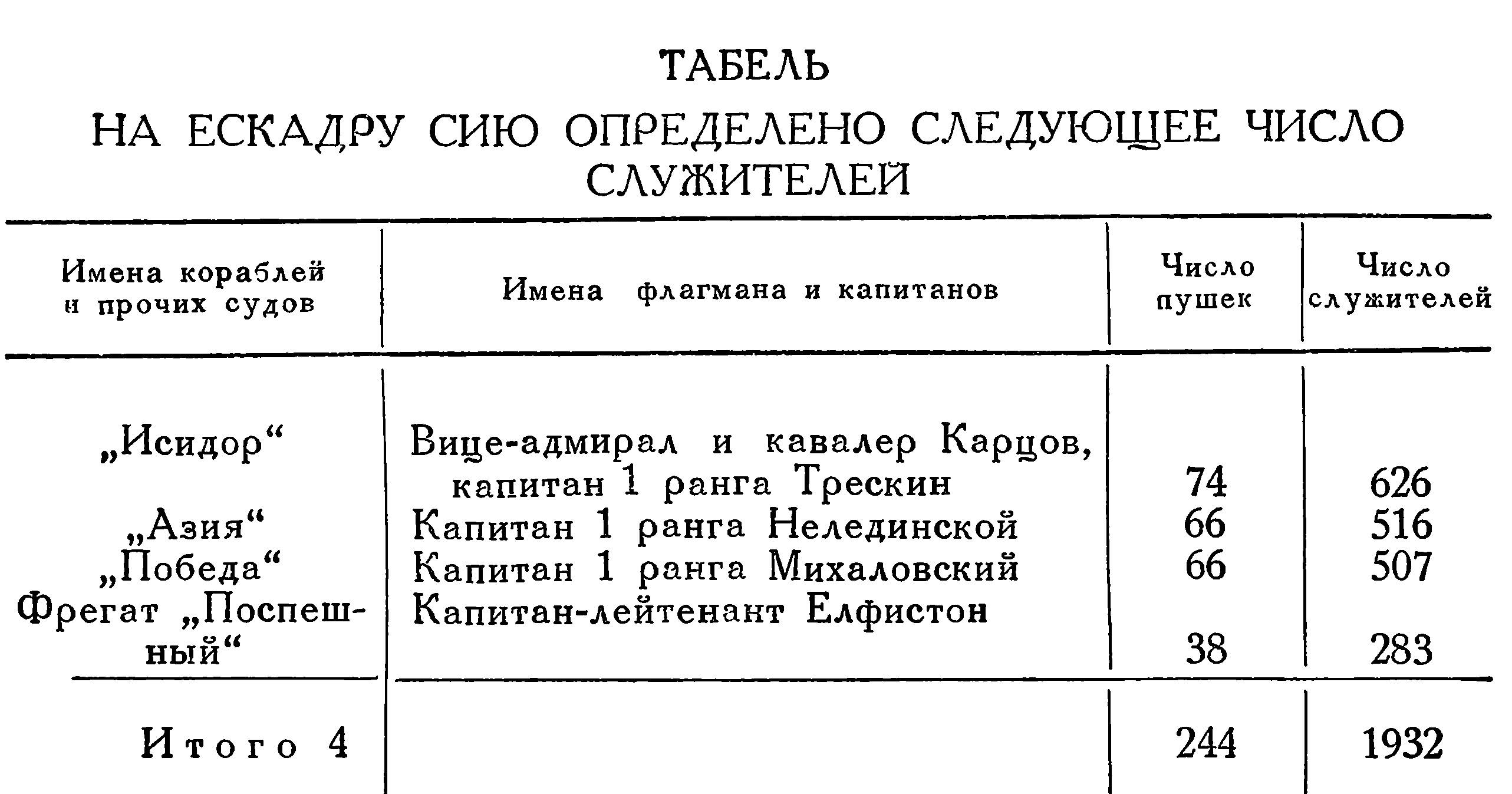 ТАБЕЛЬ

НА ЕСКАДРУ СИЮ ОПРЕДЕЛЕНО СЛЕДУЮЩЕЕ ЧИСЛО СЛУЖИТЕЛЕЙ

| Имена кораблей и прочих судов | Имена флагмана и капитанов | Число пушек | Число служителей |
|---|---|---|---|
| „Исидор“ | Вице-адмирал и кавалер Карцов, капитан 1 ранга Трескин | 74 | 626 |
| „Азия“ | Капитан 1 ранга Нелединской | 66 | 516 |
| „Победа“ | Капитан 1 ранга Михаловский | 66 | 507 |
| Фрегат „Поспешный“ | Капитан-лейтенант Елфистон | 38 | 283 |
| Итого 4 | | 244 | 1932 |